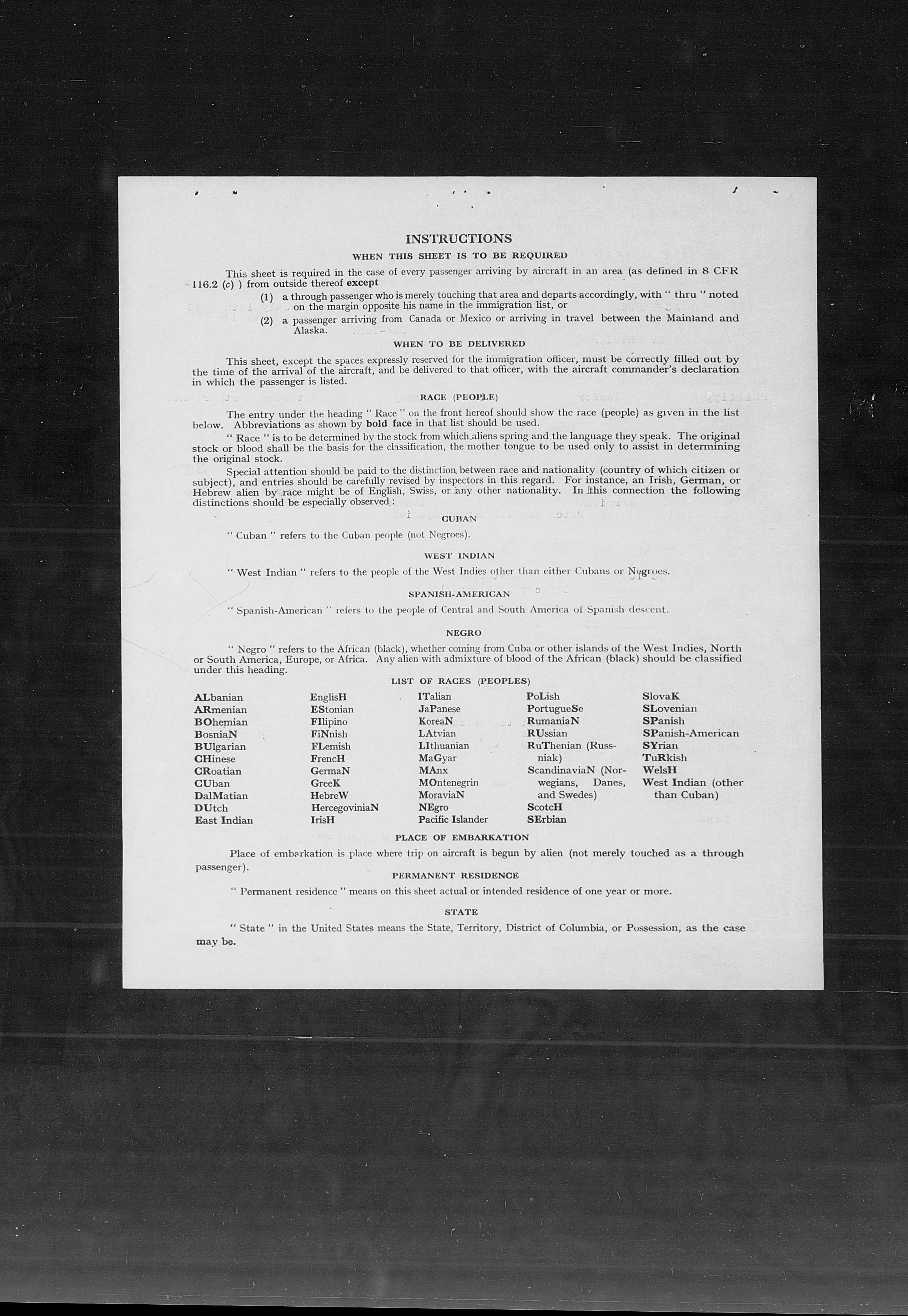 INSTRUCTIONS

WHEN THIS SHEET IS TO BE REQUIRED

This sheet is required in the case of every passenger arriving by aircraft in an area (as defined in 8 CFR 116.2 (c) ) from outside thereof except

(1) a through passenger who is merely touching that area and departs accordingly, with " thru " noted on the margin opposite his name in the immigration list, or

(2) a passenger arriving from Canada or Mexico or arriving in travel between the Mainland and Alaska.

WHEN TO BE DELIVERED

This sheet, except the spaces expressly reserved for the immigration officer, must be correctly filled out by the time of the arrival of the aircraft, and be delivered to that officer, with the aircraft commander's declaration in which the passenger is listed.

RACE (PEOPLE)

The entry under the heading " Race " on the front hereof should show the race (people) as given in the list below. Abbreviations as shown by bold face in that list should be used.

" Race " is to be determined by the stock from which aliens spring and the language they speak. The original stock or blood shall be the basis for the classification, the mother tongue to be used only to assist in determining the original stock.

Special attention should be paid to the distinction between race and nationality (country of which citizen or subject), and entries should be carefully revised by inspectors in this regard. For instance, an Irish, German, or Hebrew alien by race might be of English, Swiss, or any other nationality. In this connection the following distinctions should be especially observed:

CUBAN

" Cuban " refers to the Cuban people (not Negroes).

WEST INDIAN

" West Indian " refers to the people of the West Indies other than either Cubans or Negroes.

SPANISH-AMERICAN

" Spanish-American " refers to the people of Central and South America of Spanish descent.

NEGRO

" Negro " refers to the African (black), whether coming from Cuba or other islands of the West Indies, North or South America, Europe, or Africa. Any alien with admixture of blood of the African (black) should be classified under this heading.

LIST OF RACES (PEOPLES)

ALbanian
ARmenian
BOhemian
BosniaN
BUlgarian
CHinese
CRoatian
CUban
DalMatian
DUtch
East Indian

EnglisH
EStonian
FIlipino
FiNnish
FLemish
FrencH
GermaN
GreeK
HebreW
HercegoviniaN
IrisH

ITalian
JaPanese
KoreaN
LAtvian
LIthuanian
MaGyar
MAnx
MOntenegrin
MoraviaN
NEgro
Pacific Islander

PoLish
PortugueSe
RumaniaN
RUssian
RuThenian (Russniak)
ScandinaviaN (Norwegians, Danes, and Swedes)
ScotcH
SErbian

SlovaK
SLovenian
SPanish
SPanish-American
SYrian
TuRkish
WelsH
West Indian (other than Cuban)

PLACE OF EMBARKATION

Place of embarkation is place where trip on aircraft is begun by alien (not merely touched as a through passenger).

PERMANENT RESIDENCE

" Permanent residence " means on this sheet actual or intended residence of one year or more.

STATE

" State " in the United States means the State, Territory, District of Columbia, or Possession, as the case may be.